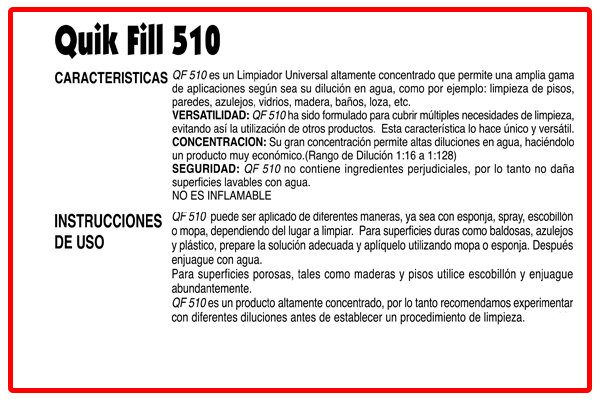 Quik Fill 510

CARACTERISTICAS

QF 510 es un Limpiador Universal altamente concentrado que permite una amplia gama de aplicaciones según sea su dilución en agua, como por ejemplo: limpieza de pisos, paredes, azulejos, vidrios, madera, baños, loza, etc.
VERSATILIDAD: QF 510 ha sido formulado para cubrir múltiples necesidades de limpieza, evitando así la utilización de otros productos. Esta característica lo hace único y versátil.
CONCENTRACION: Su gran concentración permite altas diluciones en agua, haciéndolo un producto muy económico.(Rango de Dilución 1:16 a 1:128)
SEGURIDAD: QF 510 no contiene ingredientes perjudiciales, por lo tanto no daña superficies lavables con agua.
NO ES INFLAMABLE

INSTRUCCIONES DE USO

QF 510 puede ser aplicado de diferentes maneras, ya sea con esponja, spray, escobillón o mopa, dependiendo del lugar a limpiar. Para superficies duras como baldosas, azulejos y plástico, prepare la solución adecuada y aplíquelo utilizando mopa o esponja. Después enjuague con agua.
Para superficies porosas, tales como maderas y pisos utilice escobillón y enjuague abundantemente.
QF 510 es un producto altamente concentrado, por lo tanto recomendamos experimentar con diferentes diluciones antes de establecer un procedimiento de limpieza.